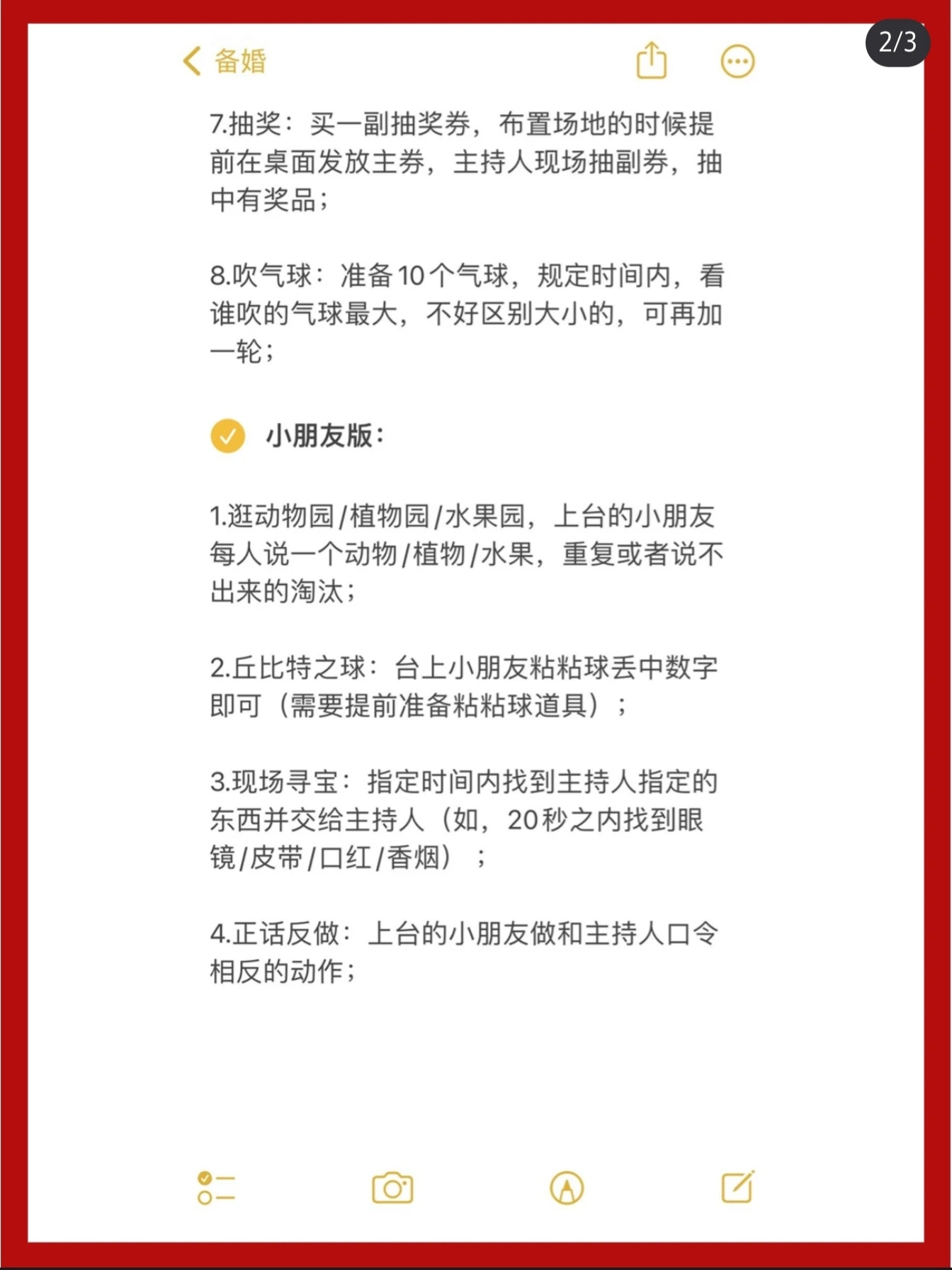 2/3

备婚

7.抽奖：买一副抽奖券，布置场地的时候提前在桌面发放主券，主持人现场抽副券，抽中有奖品；

8.吹气球：准备10个气球，规定时间内，看谁吹的气球最大，不好区别大小的，可再加一轮；

小朋友版：

1.逛动物园/植物园/水果园，上台的小朋友每人说一个动物/植物/水果，重复或者说不出来的淘汰；

2.丘比特之球：台上小朋友粘粘球丢中数字即可（需要提前准备粘粘球道具）；

3.现场寻宝：指定时间内找到主持人指定的东西并交给主持人（如，20秒之内找到眼镜/皮带/口红/香烟）；

4.正话反做：上台的小朋友做和主持人口令相反的动作；